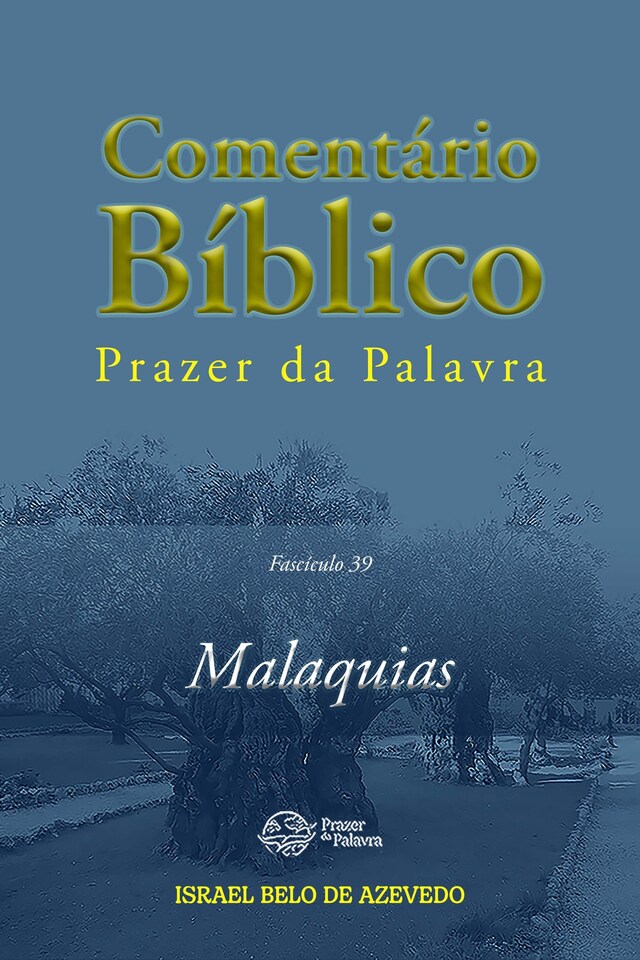 Comentário Bíblico
Prazer da Palavra

Fascículo 39

Malaquias

Prazer da Palavra

ISRAEL BELO DE AZEVEDO